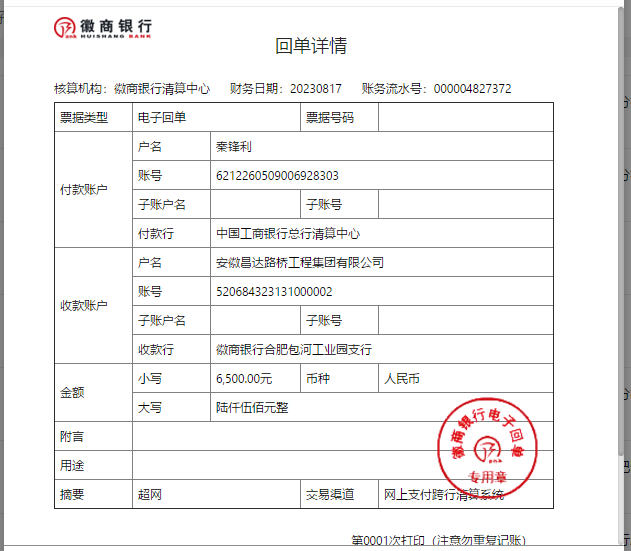 徽商银行
HUISHANG BANK

回单详情

核算机构：徽商银行清算中心　财务日期：20230817　账务流水号：000004827372

| 票据类型 | 电子回单 | | 票据号码 | |
|---|---|---|---|---|
| 付款账户 | 户名 | 秦锋利 | | |
| | 账号 | 6212260509006928303 | | |
| | 子账户名 | | 子账号 | |
| | 付款行 | 中国工商银行总行清算中心 | | |
| 收款账户 | 户名 | 安徽昌达路桥工程集团有限公司 | | |
| | 账号 | 520684323131000002 | | |
| | 子账户名 | | 子账号 | |
| | 收款行 | 徽商银行合肥包河工业园支行 | | |
| 金额 | 小写 | 6,500.00元 | 币种 | 人民币 |
| | 大写 | 陆仟伍佰元整 | | |
| 附言 | | | | |
| 用途 | | | | |
| 摘要 | 超网 | | 交易渠道 | 网上支付跨行清算系统 |

徽商银行电子回单
专用章

第0001次打印（注意勿重复记账）